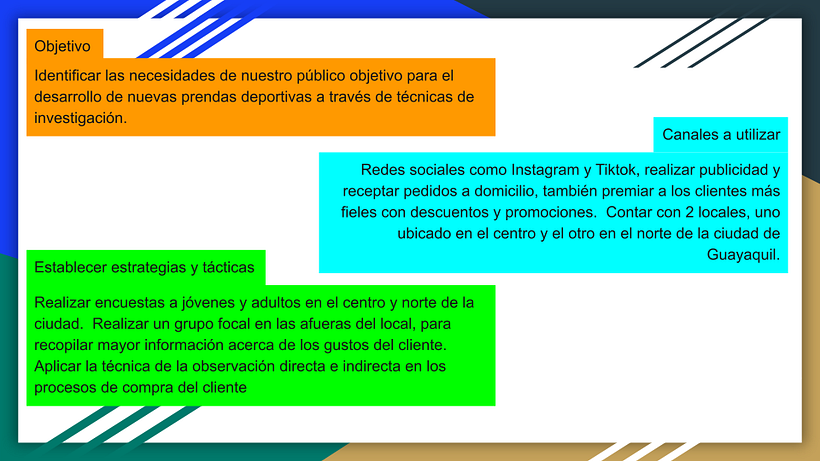 Objetivo

Identificar las necesidades de nuestro público objetivo para el desarrollo de nuevas prendas deportivas a través de técnicas de investigación.

Canales a utilizar

Redes sociales como Instagram y Tiktok, realizar publicidad y receptar pedidos a domicilio, también premiar a los clientes más fieles con descuentos y promociones. Contar con 2 locales, uno ubicado en el centro y el otro en el norte de la ciudad de Guayaquil.

Establecer estrategias y tácticas

Realizar encuestas a jóvenes y adultos en el centro y norte de la ciudad. Realizar un grupo focal en las afueras del local, para recopilar mayor información acerca de los gustos del cliente. Aplicar la técnica de la observación directa e indirecta en los procesos de compra del cliente